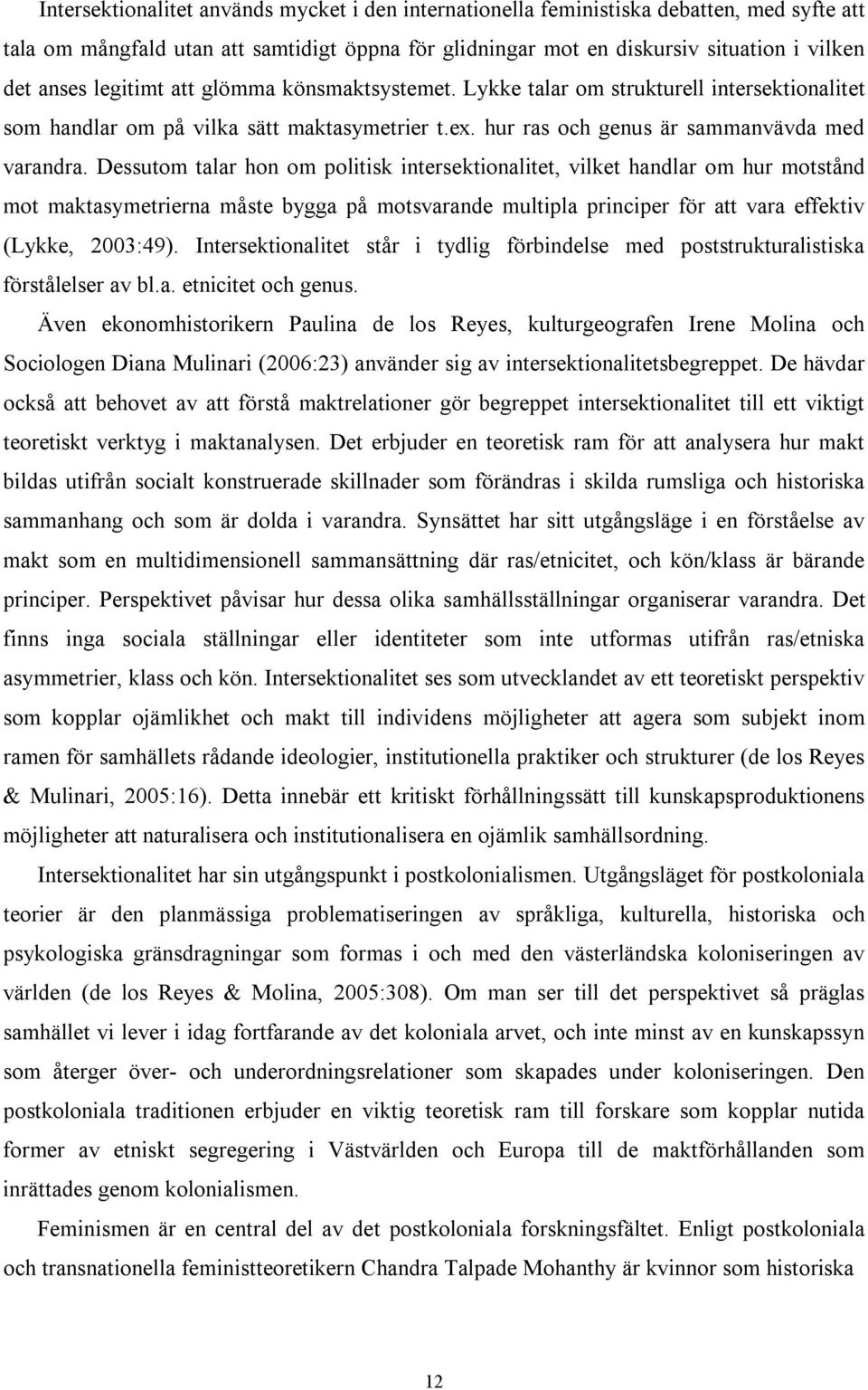 Intersektionalitet används mycket i den internationella feministiska debatten, med syfte att tala om mångfald utan att samtidigt öppna för glidningar mot en diskursiv situation i vilken det anses legitimt att glömma könsmaktsystemet. Lykke talar om strukturell intersektionalitet som handlar om på vilka sätt maktasymetrier t.ex. hur ras och genus är sammanvävda med varandra. Dessutom talar hon om politisk intersektionalitet, vilket handlar om hur motstånd mot maktasymetrierna måste bygga på motsvarande multipla principer för att vara effektiv (Lykke, 2003:49). Intersektionalitet står i tydlig förbindelse med poststrukturalistiska förstålelser av bl.a. etnicitet och genus.

Även ekonomhistorikern Paulina de los Reyes, kulturgeografen Irene Molina och Sociologen Diana Mulinari (2006:23) använder sig av intersektionalitetsbegreppet. De hävdar också att behovet av att förstå maktrelationer gör begreppet intersektionalitet till ett viktigt teoretiskt verktyg i maktanalysen. Det erbjuder en teoretisk ram för att analysera hur makt bildas utifrån socialt konstruerade skillnader som förändras i skilda rumsliga och historiska sammanhang och som är dolda i varandra. Synsättet har sitt utgångsläge i en förståelse av makt som en multidimensionell sammansättning där ras/etnicitet, och kön/klass är bärande principer. Perspektivet påvisar hur dessa olika samhällsställningar organiserar varandra. Det finns inga sociala ställningar eller identiteter som inte utformas utifrån ras/etniska asymmetrier, klass och kön. Intersektionalitet ses som utvecklandet av ett teoretiskt perspektiv som kopplar ojämlikhet och makt till individens möjligheter att agera som subjekt inom ramen för samhällets rådande ideologier, institutionella praktiker och strukturer (de los Reyes & Mulinari, 2005:16). Detta innebär ett kritiskt förhållningssätt till kunskapsproduktionens möjligheter att naturalisera och institutionalisera en ojämlik samhällsordning.

Intersektionalitet har sin utgångspunkt i postkolonialismen. Utgångsläget för postkoloniala teorier är den planmässiga problematiseringen av språkliga, kulturella, historiska och psykologiska gränsdragningar som formas i och med den västerländska koloniseringen av världen (de los Reyes & Molina, 2005:308). Om man ser till det perspektivet så präglas samhället vi lever i idag fortfarande av det koloniala arvet, och inte minst av en kunskapssyn som återger över- och underordningsrelationer som skapades under koloniseringen. Den postkoloniala traditionen erbjuder en viktig teoretisk ram till forskare som kopplar nutida former av etniskt segregering i Västvärlden och Europa till de maktförhållanden som inrättades genom kolonialismen.

Feminismen är en central del av det postkoloniala forskningsfältet. Enligt postkoloniala och transnationella feministteoretikern Chandra Talpade Mohanthy är kvinnor som historiska

12